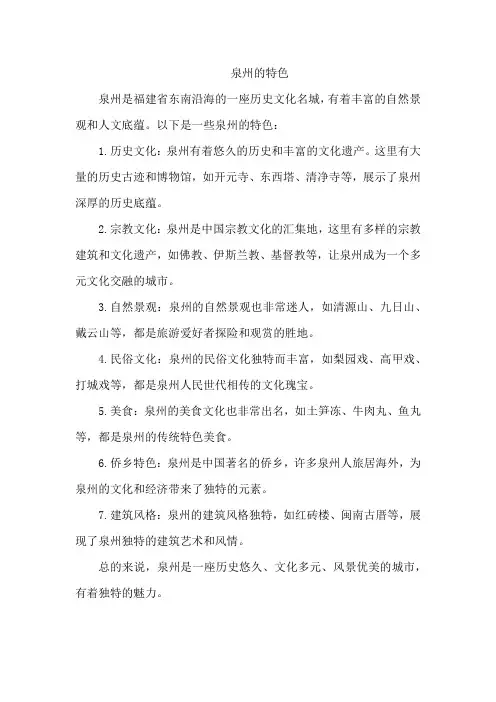 泉州的特色

泉州是福建省东南沿海的一座历史文化名城，有着丰富的自然景观和人文底蕴。以下是一些泉州的特色：

1. 历史文化：泉州有着悠久的历史和丰富的文化遗产。这里有大量的历史古迹和博物馆，如开元寺、东西塔、清净寺等，展示了泉州深厚的历史底蕴。

2. 宗教文化：泉州是中国宗教文化的汇集地，这里有多样的宗教建筑和文化遗产，如佛教、伊斯兰教、基督教等，让泉州成为一个多元文化交融的城市。

3. 自然景观：泉州的自然景观也非常迷人，如清源山、九日山、戴云山等，都是旅游爱好者探险和观赏的胜地。

4. 民俗文化：泉州的民俗文化独特而丰富，如梨园戏、高甲戏、打城戏等，都是泉州人民世代相传的文化瑰宝。

5. 美食：泉州的美食文化也非常出名，如土笋冻、牛肉丸、鱼丸等，都是泉州的传统特色美食。

6. 侨乡特色：泉州是中国著名的侨乡，许多泉州人旅居海外，为泉州的文化和经济带来了独特的元素。

7. 建筑风格：泉州的建筑风格独特，如红砖楼、闽南古厝等，展现了泉州独特的建筑艺术和风情。

总的来说，泉州是一座历史悠久、文化多元、风景优美的城市，有着独特的魅力。